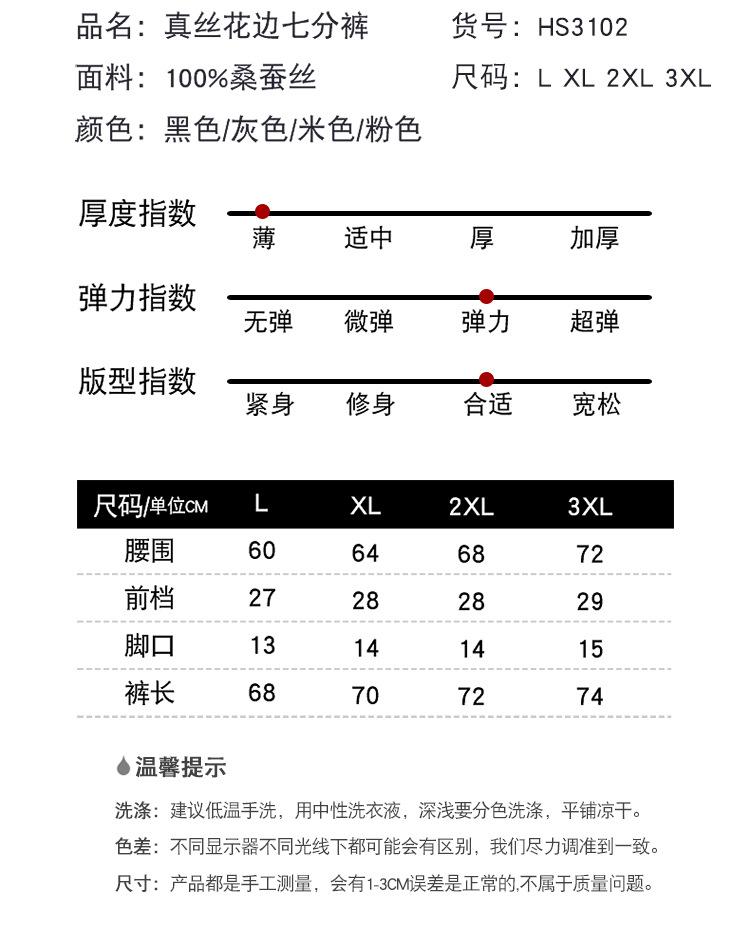 品名：真丝花边七分裤　　货号：HS3102

面料：100%桑蚕丝　　尺码：L XL 2XL 3XL

颜色：黑色/灰色/米色/粉色

厚度指数
薄　适中　厚　加厚

弹力指数
无弹　微弹　弹力　超弹

版型指数
紧身　修身　合适　宽松

| 尺码/单位CM | L | XL | 2XL | 3XL |
|---|---|---|---|---|
| 腰围 | 60 | 64 | 68 | 72 |
| 前档 | 27 | 28 | 28 | 29 |
| 脚口 | 13 | 14 | 14 | 15 |
| 裤长 | 68 | 70 | 72 | 74 |

温馨提示

洗涤：建议低温手洗，用中性洗衣液，深浅要分色洗涤，平铺凉干。

色差：不同显示器不同光线下都可能会有区别，我们尽力调准到一致。

尺寸：产品都是手工测量，会有1-3CM误差是正常的,不属于质量问题。